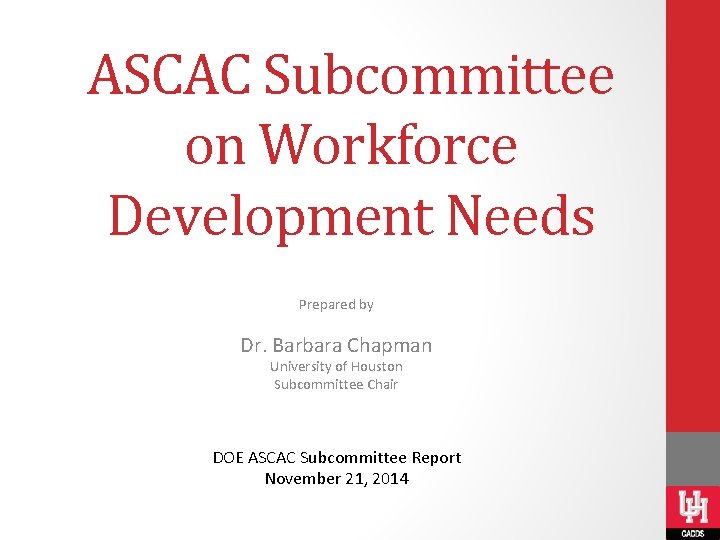 ASCAC Subcommittee on Workforce Development Needs

Prepared by

Dr. Barbara Chapman
University of Houston
Subcommittee Chair

DOE ASCAC Subcommittee Report
November 21, 2014

UH
CACDS